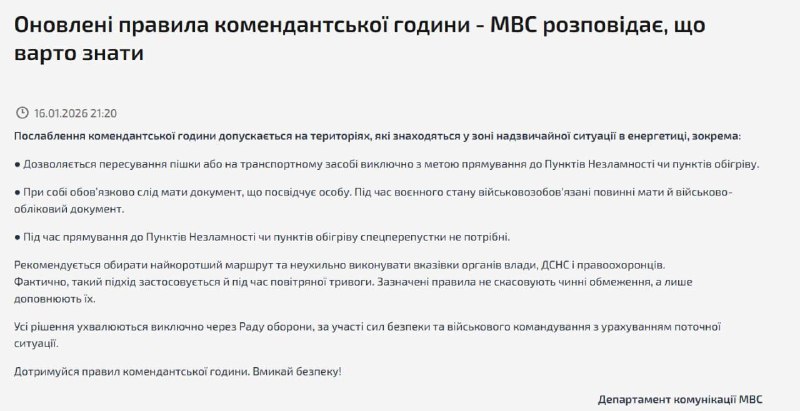 Оновлені правила комендантської години - МВС розповідає, що варто знати

16.01.2026 21:20

Послаблення комендантської години допускається на територіях, які знаходяться у зоні надзвичайної ситуації в енергетиці, зокрема:

● Дозволяється пересування пішки або на транспортному засобі виключно з метою прямування до Пунктів Незламності чи пунктів обігріву.

● При собі обов'язково слід мати документ, що посвідчує особу. Під час воєнного стану військовозобов'язані повинні мати й військово-обліковий документ.

● Під час прямування до Пунктів Незламності чи пунктів обігріву спецперепустки не потрібні.

Рекомендується обирати найкоротший маршрут та неухильно виконувати вказівки органів влади, ДСНС і правоохоронців.
Фактично, такий підхід застосовується й під час повітряної тривоги. Зазначені правила не скасовують чинні обмеження, а лише доповнюють їх.

Усі рішення ухвалюються виключно через Раду оборони, за участі сил безпеки та військового командування з урахуванням поточної ситуації.

Дотримуйся правил комендантської години. Вмикай безпеку!

Департамент комунікації МВС